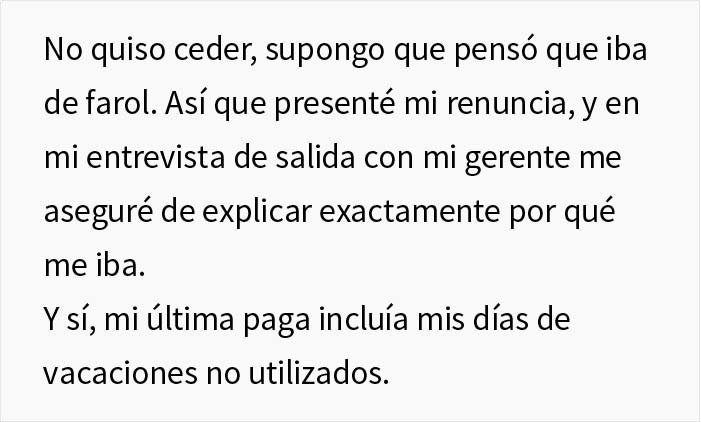 No quiso ceder, supongo que pensó que iba de farol. Así que presenté mi renuncia, y en mi entrevista de salida con mi gerente me aseguré de explicar exactamente por qué me iba.
Y sí, mi última paga incluía mis días de vacaciones no utilizados.